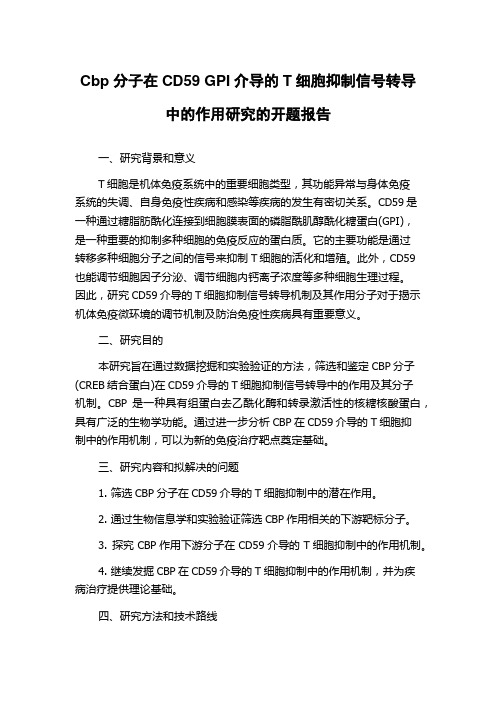 Cbp 分子在 CD59 GPI 介导的 T 细胞抑制信号转导中的作用研究的开题报告

一、研究背景和意义

T 细胞是机体免疫系统中的重要细胞类型，其功能异常与身体免疫系统的失调、自身免疫性疾病和感染等疾病的发生有密切关系。CD59 是一种通过糖脂肪酰化连接到细胞膜表面的磷脂酰肌醇酰化糖蛋白(GPI)，是一种重要的抑制多种细胞的免疫反应的蛋白质。它的主要功能是通过转移多种细胞分子之间的信号来抑制 T 细胞的活化和增殖。此外，CD59 也能调节细胞因子分泌、调节细胞内钙离子浓度等多种细胞生理过程。因此，研究 CD59 介导的 T 细胞抑制信号转导机制及其作用分子对于揭示机体免疫微环境的调节机制及防治免疫性疾病具有重要意义。

二、研究目的

本研究旨在通过数据挖掘和实验验证的方法，筛选和鉴定 CBP 分子(CREB 结合蛋白)在 CD59 介导的 T 细胞抑制信号转导中的作用及其分子机制。CBP 是一种具有组蛋白去乙酰化酶和转录激活性的核糖核酸蛋白，具有广泛的生物学功能。通过进一步分析 CBP 在 CD59 介导的 T 细胞抑制中的作用机制，可以为新的免疫治疗靶点奠定基础。

三、研究内容和拟解决的问题

1. 筛选 CBP 分子在 CD59 介导的 T 细胞抑制中的潜在作用。

2. 通过生物信息学和实验验证筛选 CBP 作用相关的下游靶标分子。

3. 探究 CBP 作用下游分子在 CD59 介导的 T 细胞抑制中的作用机制。

4. 继续发掘 CBP 在 CD59 介导的 T 细胞抑制中的作用机制，并为疾病治疗提供理论基础。

四、研究方法和技术路线